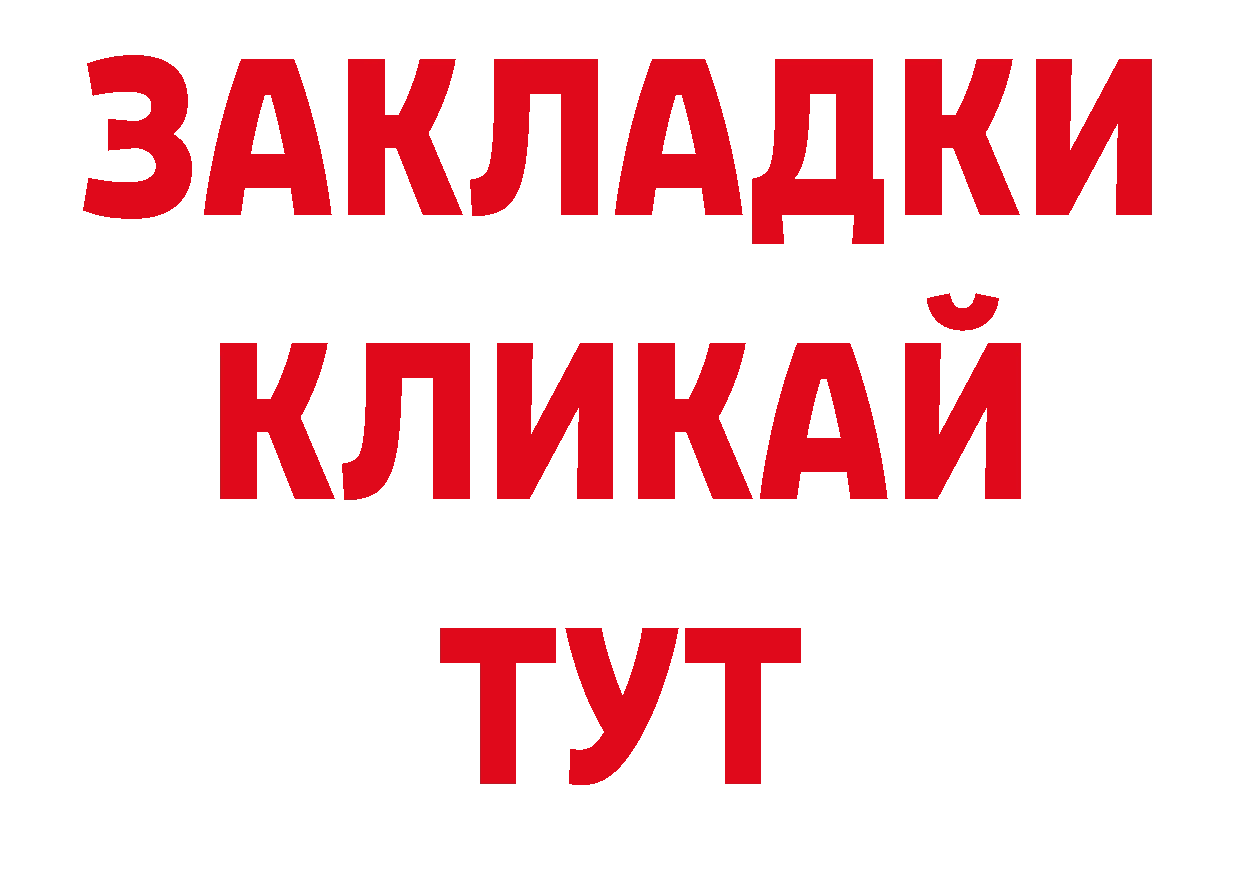 ЗАКЛАДКИ КЛИКАЙ ТУТ